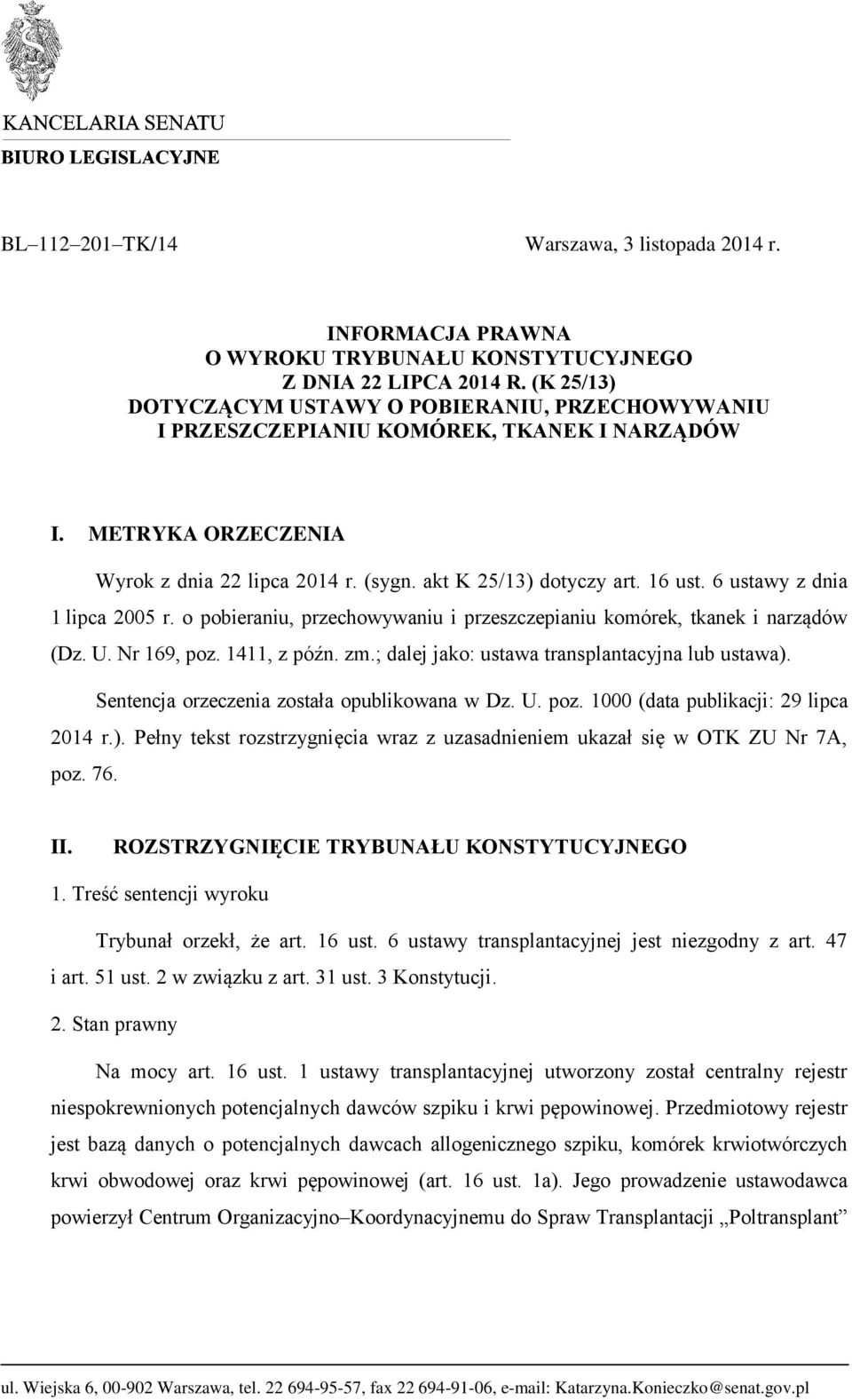 KANCELARIA SENATU
BIURO LEGISLACYJNE

BL–112–201–TK/14

Warszawa, 3 listopada 2014 r.

INFORMACJA PRAWNA
O WYROKU TRYBUNAŁU KONSTYTUCYJNEGO
Z DNIA 22 LIPCA 2014 R. (K 25/13)
DOTYCZĄCYM USTAWY O POBIERANIU, PRZECHOWYWANIU
I PRZESZCZEPIANIU KOMÓREK, TKANEK I NARZĄDÓW

I. METRYKA ORZECZENIA

Wyrok z dnia 22 lipca 2014 r. (sygn. akt K 25/13) dotyczy art. 16 ust. 6 ustawy z dnia 1 lipca 2005 r. o pobieraniu, przechowywaniu i przeszczepianiu komórek, tkanek i narządów (Dz. U. Nr 169, poz. 1411, z późn. zm.; dalej jako: ustawa transplantacyjna lub ustawa).

Sentencja orzeczenia została opublikowana w Dz. U. poz. 1000 (data publikacji: 29 lipca 2014 r.). Pełny tekst rozstrzygnięcia wraz z uzasadnieniem ukazał się w OTK ZU Nr 7A, poz. 76.

II. ROZSTRZYGNIĘCIE TRYBUNAŁU KONSTYTUCYJNEGO

1. Treść sentencji wyroku

Trybunał orzekł, że art. 16 ust. 6 ustawy transplantacyjnej jest niezgodny z art. 47 i art. 51 ust. 2 w związku z art. 31 ust. 3 Konstytucji.

2. Stan prawny

Na mocy art. 16 ust. 1 ustawy transplantacyjnej utworzony został centralny rejestr niespokrewnionych potencjalnych dawców szpiku i krwi pępowinowej. Przedmiotowy rejestr jest bazą danych o potencjalnych dawcach allogenicznego szpiku, komórek krwiotwórczych krwi obwodowej oraz krwi pępowinowej (art. 16 ust. 1a). Jego prowadzenie ustawodawca powierzył Centrum Organizacyjno–Koordynacyjnemu do Spraw Transplantacji „Poltransplant”

ul. Wiejska 6, 00-902 Warszawa, tel. 22 694-95-57, fax 22 694-91-06, e-mail: Katarzyna.Konieczko@senat.gov.pl